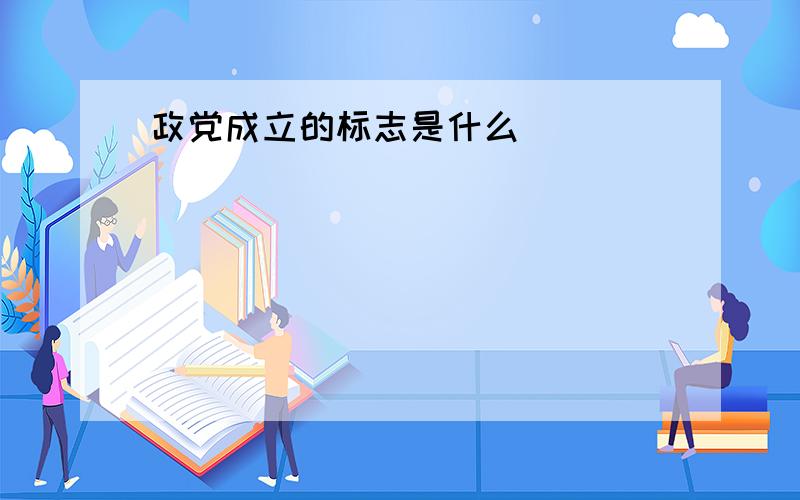 政党成立的标志是什么